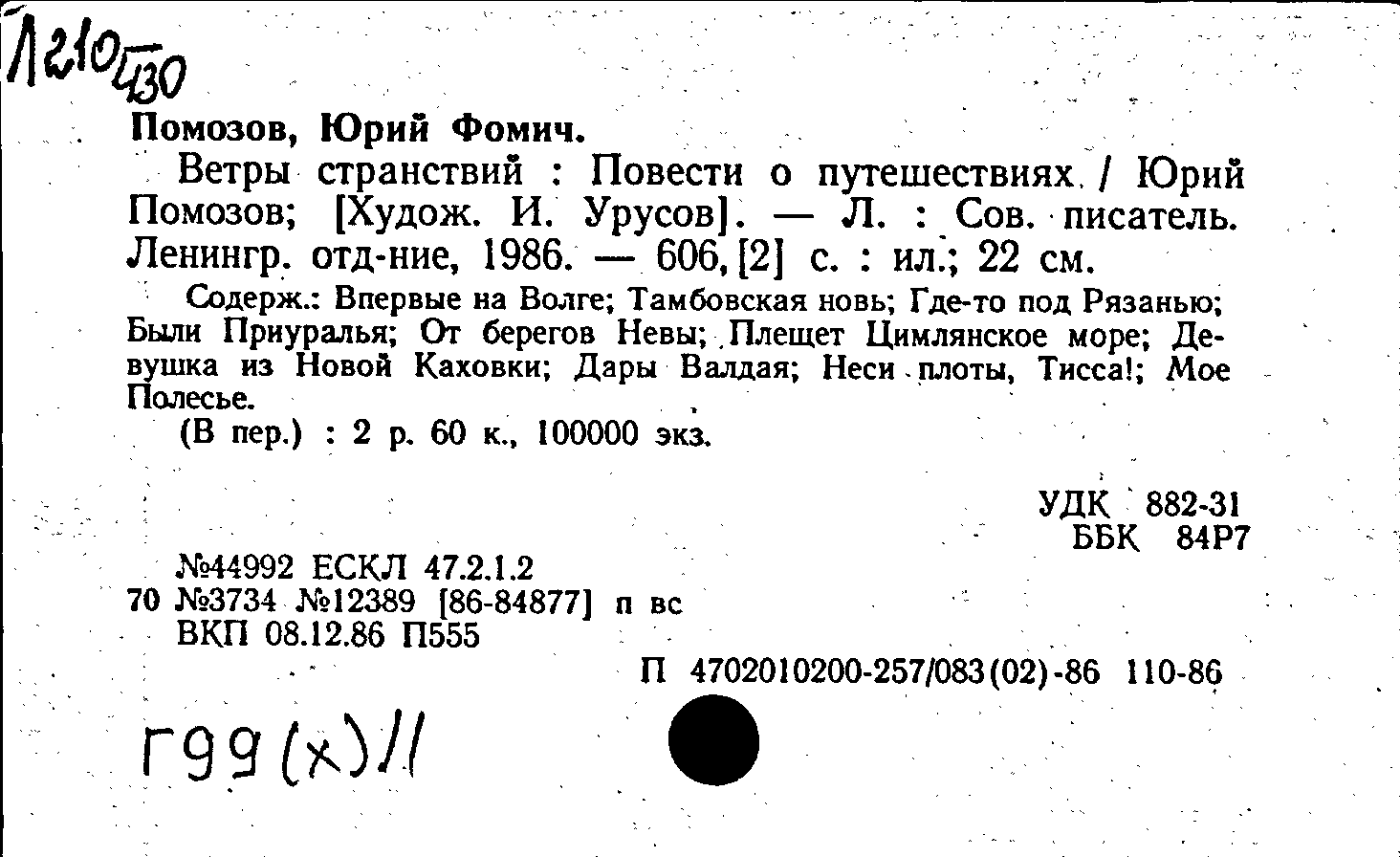 Л210/430

Помозов, Юрий Фомич.

Ветры странствий : Повести о путешествиях / Юрий Помозов; [Худож. И. Урусов]. — Л. : Сов. писатель. Ленингр. отд-ние, 1986. — 606, [2] с. : ил.; 22 см.

Содерж.: Впервые на Волге; Тамбовская новь; Где-то под Рязанью; Были Приуралья; От берегов Невы; Плещет Цимлянское море; Девушка из Новой Каховки; Дары Валдая; Неси плоты, Тисса!; Мое Полесье.

(В пер.) : 2 р. 60 к., 100000 экз.

УДК 882-31
ББК 84Р7

№44992 ЕСКЛ 47.2.1.2
70 №3734 №12389 [86-84877] п вс
ВКП 08.12.86 П555

П 4702010200-257/083(02)-86 110-86

Г99(х)11